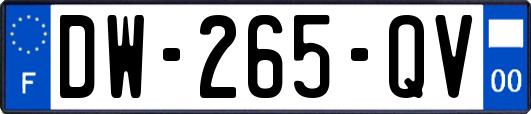 F

DW-265-QV

00